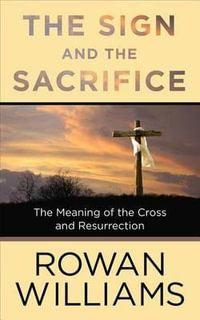 THE SIGN
AND THE
SACRIFICE

The Meaning of the Cross and Resurrection

ROWAN
WILLIAMS